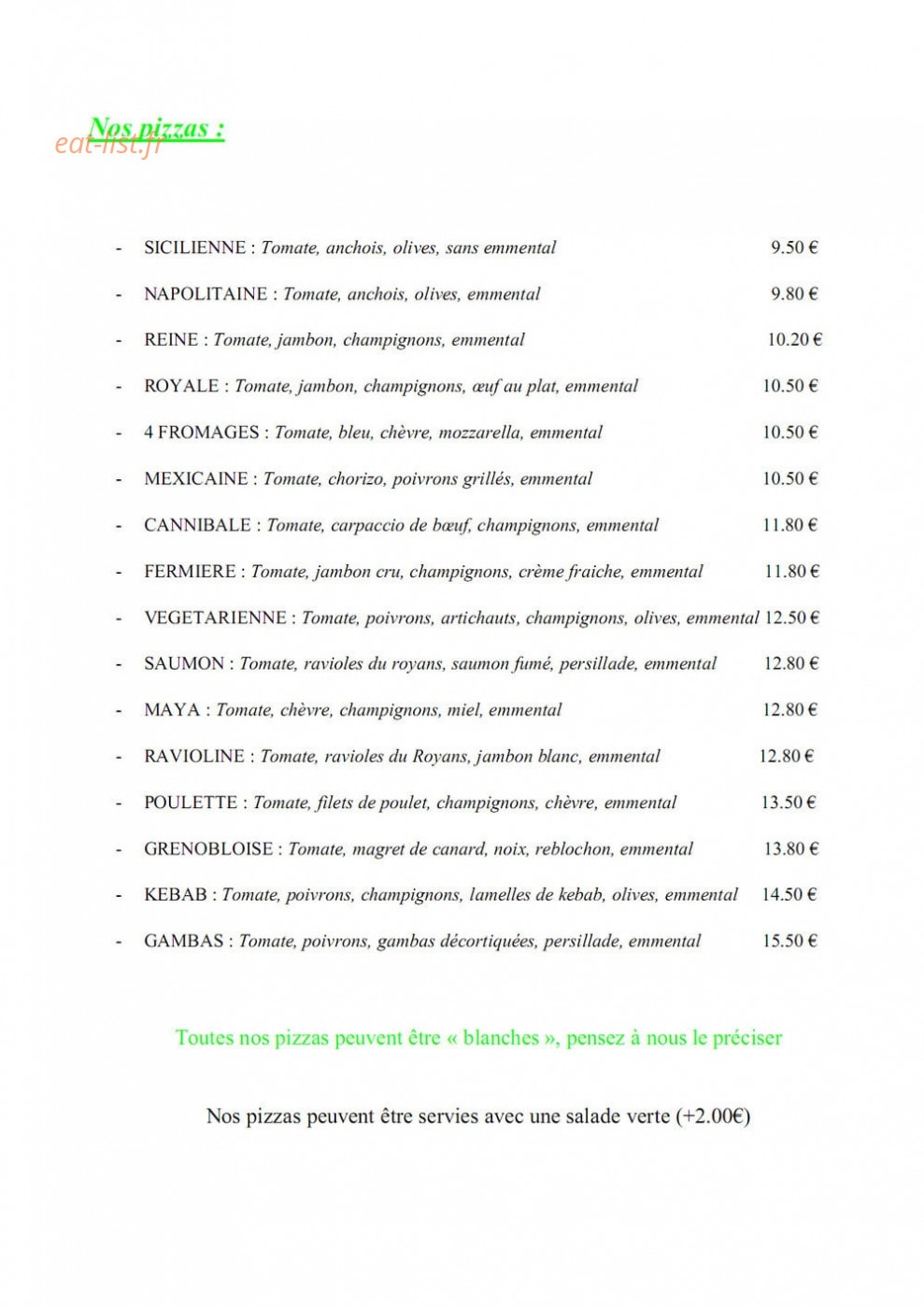 Nos pizzas :

- SICILIENNE : Tomate, anchois, olives, sans emmental 9.50 €

- NAPOLITAINE : Tomate, anchois, olives, emmental 9.80 €

- REINE : Tomate, jambon, champignons, emmental 10.20 €

- ROYALE : Tomate, jambon, champignons, œuf au plat, emmental 10.50 €

- 4 FROMAGES : Tomate, bleu, chèvre, mozzarella, emmental 10.50 €

- MEXICAINE : Tomate, chorizo, poivrons grillés, emmental 10.50 €

- CANNIBALE : Tomate, carpaccio de bœuf, champignons, emmental 11.80 €

- FERMIERE : Tomate, jambon cru, champignons, crème fraiche, emmental 11.80 €

- VEGETARIENNE : Tomate, poivrons, artichauts, champignons, olives, emmental 12.50 €

- SAUMON : Tomate, ravioles du royans, saumon fumé, persillade, emmental 12.80 €

- MAYA : Tomate, chèvre, champignons, miel, emmental 12.80 €

- RAVIOLINE : Tomate, ravioles du Royans, jambon blanc, emmental 12.80 €

- POULETTE : Tomate, filets de poulet, champignons, chèvre, emmental 13.50 €

- GRENOBLOISE : Tomate, magret de canard, noix, reblochon, emmental 13.80 €

- KEBAB : Tomate, poivrons, champignons, lamelles de kebab, olives, emmental 14.50 €

- GAMBAS : Tomate, poivrons, gambas décortiquées, persillade, emmental 15.50 €

Toutes nos pizzas peuvent être « blanches », pensez à nous le préciser

Nos pizzas peuvent être servies avec une salade verte (+2.00€)

eat-list.fr